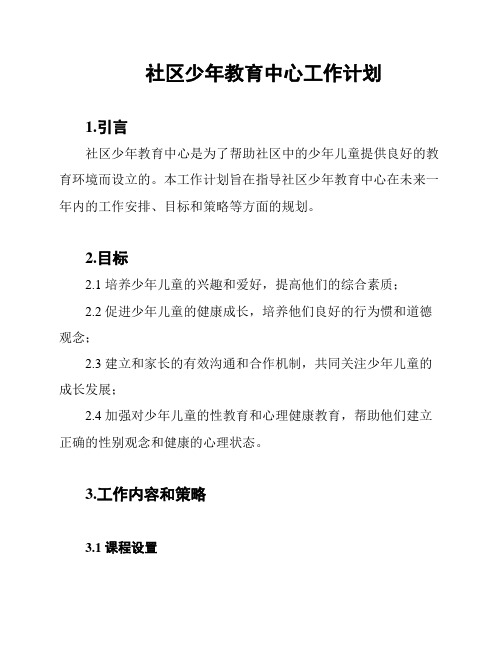 社区少年教育中心工作计划

1.引言

社区少年教育中心是为了帮助社区中的少年儿童提供良好的教育环境而设立的。本工作计划旨在指导社区少年教育中心在未来一年内的工作安排、目标和策略等方面的规划。

2.目标

2.1 培养少年儿童的兴趣和爱好，提高他们的综合素质；

2.2 促进少年儿童的健康成长，培养他们良好的行为惯和道德观念；

2.3 建立和家长的有效沟通和合作机制，共同关注少年儿童的成长发展；

2.4 加强对少年儿童的性教育和心理健康教育，帮助他们建立正确的性别观念和健康的心理状态。

3.工作内容和策略

3.1 课程设置